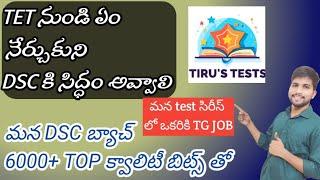 TET నుండి ఏం నేర్చుకుని DSC కి సిద్ధం అవ్వాలి

TIRU'S TESTS

మన test సిరీస్ లో ఒకరికి TG JOB

మన DSC బ్యాచ్ 6000+ TOP క్వాలిటీ బిట్స్ తో